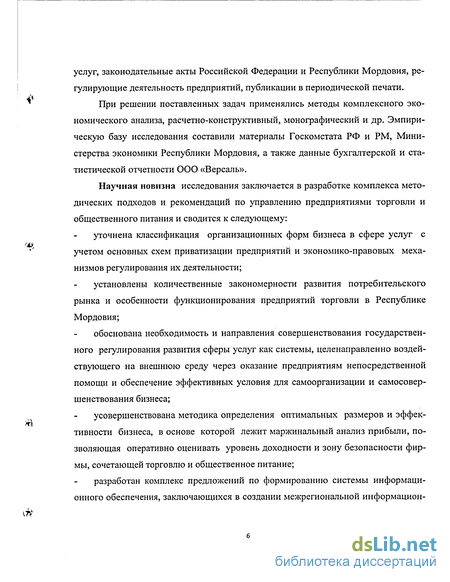 услуг, законодательные акты Российской Федерации и Республики Мордовия, регулирующие деятельность предприятий, публикации в периодической печати.

При решении поставленных задач применялись методы комплексного экономического анализа, расчетно-конструктивный, монографический и др. Эмпирическую базу исследования составили материалы Госкомстата РФ и РМ, Министерства экономики Республики Мордовия, а также данные бухгалтерской и статистической отчетности ООО «Версаль».

Научная новизна исследования заключается в разработке комплекса методических подходов и рекомендаций по управлению предприятиями торговли и общественного питания и сводится к следующему:

- уточнена классификация организационных форм бизнеса в сфере услуг с учетом основных схем приватизации предприятий и экономико-правовых механизмов регулирования их деятельности;

- установлены количественные закономерности развития потребительского рынка и особенности функционирования предприятий торговли в Республике Мордовия;

- обоснована необходимость и направления совершенствования государственного регулирования развития сферы услуг как системы, целенаправленно воздействующего на внешнюю среду через оказание предприятиям непосредственной помощи и обеспечение эффективных условия для самоорганизации и самосовершенствования бизнеса;

- усовершенствована методика определения оптимальных размеров и эффективности бизнеса, в основе которой лежит маржинальный анализ прибыли, позволяющая оперативно оценивать уровень доходности и зону безопасности фирмы, сочетающей торговлю и общественное питание;

- разработан комплекс предложений по формированию системы информационного обеспечения, заключающихся в создании межрегиональной информацион-

6

dsLib.net
библиотека диссертаций